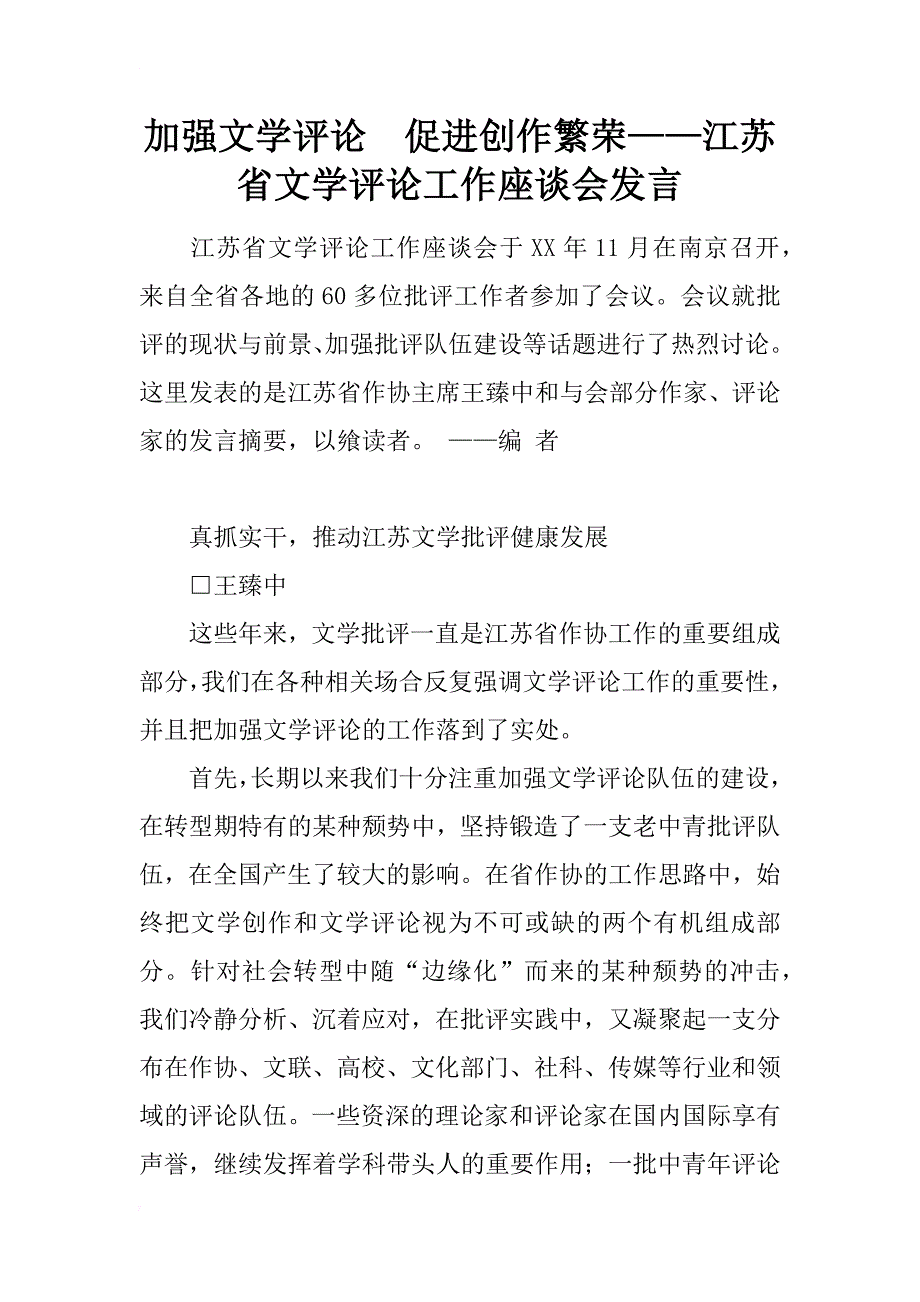 加强文学评论　促进创作繁荣——江苏省文学评论工作座谈会发言

江苏省文学评论工作座谈会于XX年11月在南京召开，来自全省各地的60多位批评工作者参加了会议。会议就批评的现状与前景、加强批评队伍建设等话题进行了热烈讨论。这里发表的是江苏省作协主席王臻中和与会部分作家、评论家的发言摘要，以飨读者。 ——编 者

真抓实干，推动江苏文学批评健康发展

□王臻中

这些年来，文学批评一直是江苏省作协工作的重要组成部分，我们在各种相关场合反复强调文学评论工作的重要性，并且把加强文学评论的工作落到了实处。

首先，长期以来我们十分注重加强文学评论队伍的建设，在转型期特有的某种颓势中，坚持锻造了一支老中青批评队伍，在全国产生了较大的影响。在省作协的工作思路中，始终把文学创作和文学评论视为不可或缺的两个有机组成部分。针对社会转型中随“边缘化”而来的某种颓势的冲击，我们冷静分析、沉着应对，在批评实践中，又凝聚起一支分布在作协、文联、高校、文化部门、社科、传媒等行业和领域的评论队伍。一些资深的理论家和评论家在国内国际享有声誉，继续发挥着学科带头人的重要作用；一批中青年评论